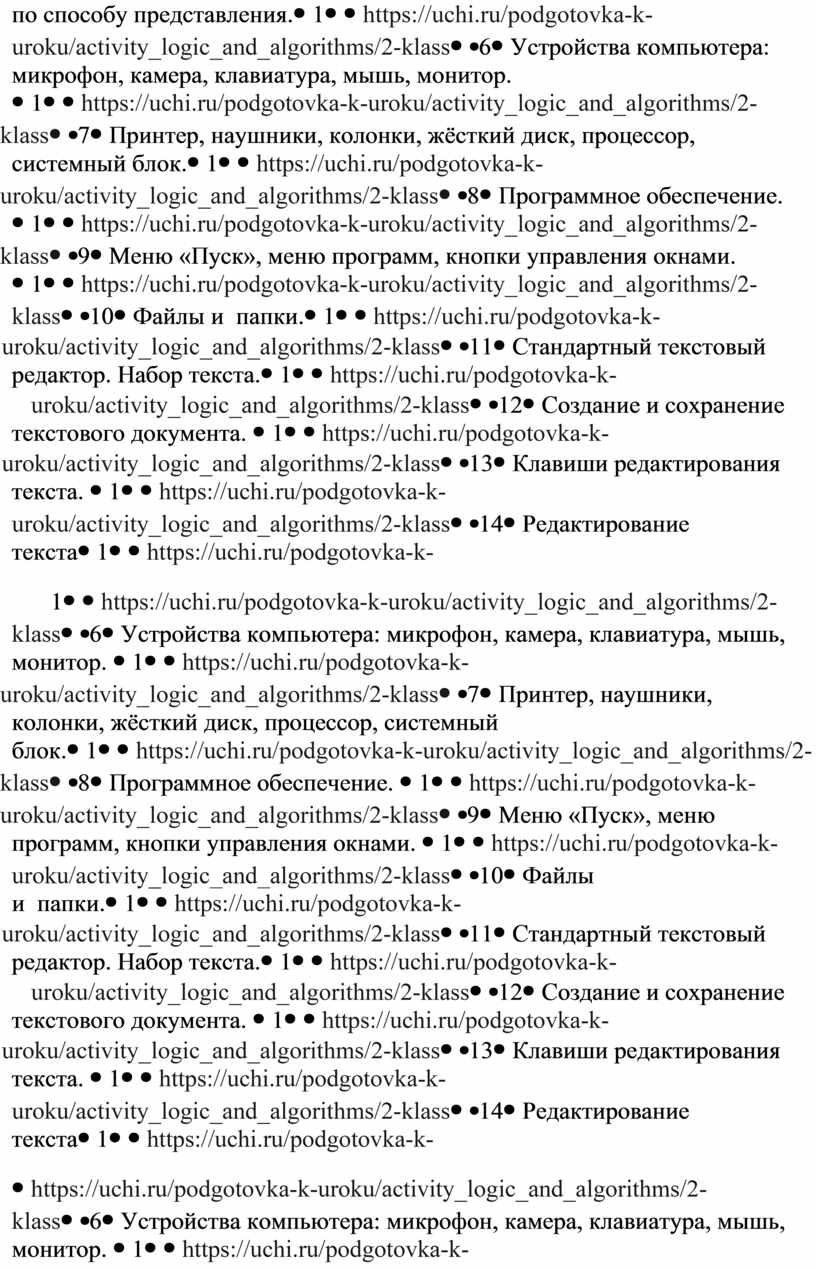 по способу представления.• 1• • https://uchi.ru/podgotovka-k-uroku/activity_logic_and_algorithms/2-klass• •6• Устройства компьютера: микрофон, камера, клавиатура, мышь, монитор. • 1• • https://uchi.ru/podgotovka-k-uroku/activity_logic_and_algorithms/2-klass• •7• Принтер, наушники, колонки, жёсткий диск, процессор, системный блок.• 1• • https://uchi.ru/podgotovka-k-uroku/activity_logic_and_algorithms/2-klass• •8• Программное обеспечение. • 1• • https://uchi.ru/podgotovka-k-uroku/activity_logic_and_algorithms/2-klass• •9• Меню «Пуск», меню программ, кнопки управления окнами. • 1• • https://uchi.ru/podgotovka-k-uroku/activity_logic_and_algorithms/2-klass• •10• Файлы и папки.• 1• • https://uchi.ru/podgotovka-k-uroku/activity_logic_and_algorithms/2-klass• •11• Стандартный текстовый редактор. Набор текста.• 1• • https://uchi.ru/podgotovka-k-uroku/activity_logic_and_algorithms/2-klass• •12• Создание и сохранение текстового документа. • 1• • https://uchi.ru/podgotovka-k-uroku/activity_logic_and_algorithms/2-klass• •13• Клавиши редактирования текста. • 1• • https://uchi.ru/podgotovka-k-uroku/activity_logic_and_algorithms/2-klass• •14• Редактирование текста• 1• • https://uchi.ru/podgotovka-k-

1• • https://uchi.ru/podgotovka-k-uroku/activity_logic_and_algorithms/2-klass• •6• Устройства компьютера: микрофон, камера, клавиатура, мышь, монитор. • 1• • https://uchi.ru/podgotovka-k-uroku/activity_logic_and_algorithms/2-klass• •7• Принтер, наушники, колонки, жёсткий диск, процессор, системный блок.• 1• • https://uchi.ru/podgotovka-k-uroku/activity_logic_and_algorithms/2-klass• •8• Программное обеспечение. • 1• • https://uchi.ru/podgotovka-k-uroku/activity_logic_and_algorithms/2-klass• •9• Меню «Пуск», меню программ, кнопки управления окнами. • 1• • https://uchi.ru/podgotovka-k-uroku/activity_logic_and_algorithms/2-klass• •10• Файлы и папки.• 1• • https://uchi.ru/podgotovka-k-uroku/activity_logic_and_algorithms/2-klass• •11• Стандартный текстовый редактор. Набор текста.• 1• • https://uchi.ru/podgotovka-k-uroku/activity_logic_and_algorithms/2-klass• •12• Создание и сохранение текстового документа. • 1• • https://uchi.ru/podgotovka-k-uroku/activity_logic_and_algorithms/2-klass• •13• Клавиши редактирования текста. • 1• • https://uchi.ru/podgotovka-k-uroku/activity_logic_and_algorithms/2-klass• •14• Редактирование текста• 1• • https://uchi.ru/podgotovka-k-

• https://uchi.ru/podgotovka-k-uroku/activity_logic_and_algorithms/2-klass• •6• Устройства компьютера: микрофон, камера, клавиатура, мышь, монитор. • 1• • https://uchi.ru/podgotovka-k-